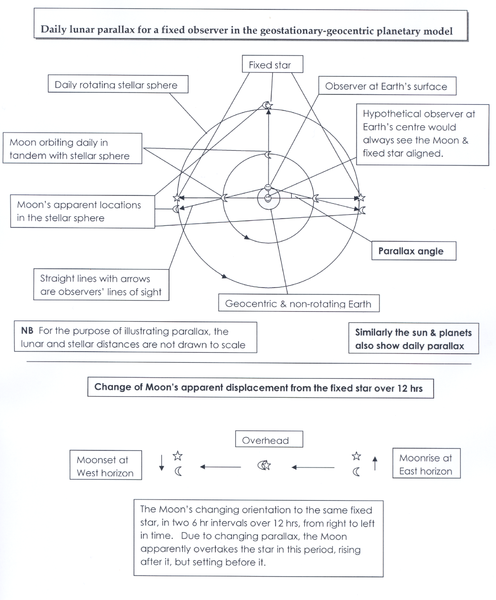 Daily lunar parallax for a fixed observer in the geostationary-geocentric planetary model

Fixed star

Daily rotating stellar sphere

Observer at Earth's surface

Hypothetical observer at Earth's centre would always see the Moon & fixed star aligned.

Moon orbiting daily in tandem with stellar sphere

Moon's apparent locations in the stellar sphere

Parallax angle

Straight lines with arrows are observers' lines of sight

Geocentric & non-rotating Earth

NB For the purpose of illustrating parallax, the lunar and stellar distances are not drawn to scale

Similarly the sun & planets also show daily parallax

Change of Moon's apparent displacement from the fixed star over 12 hrs

Overhead

Moonset at West horizon

Moonrise at East horizon

The Moon's changing orientation to the same fixed star, in two 6 hr intervals over 12 hrs, from right to left in time. Due to changing parallax, the Moon apparently overtakes the star in this period, rising after it, but setting before it.